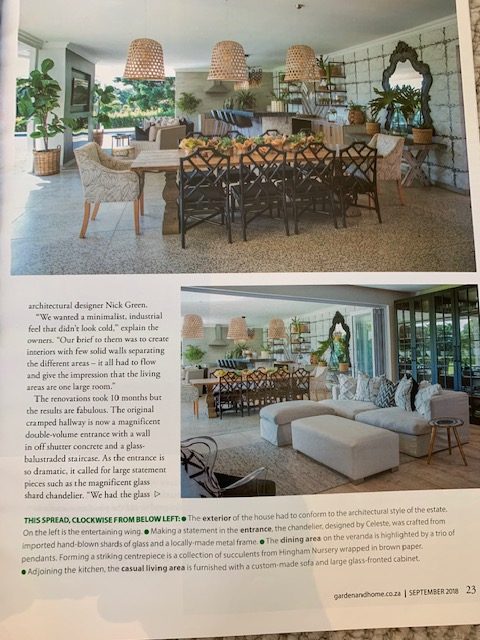 architectural designer Nick Green.

"We wanted a minimalist, industrial feel that didn't look cold," explain the owners. "Our brief to them was to create interiors with few solid walls separating the different areas – it all had to flow and give the impression that the living areas are one large room."

The renovations took 10 months but the results are fabulous. The original cramped hallway is now a magnificent double-volume entrance with a wall in off shutter concrete and a glass-balustraded staircase. As the entrance is so dramatic, it called for large statement pieces such as the magnificent glass shard chandelier. "We had the glass ▷

THIS SPREAD, CLOCKWISE FROM BELOW LEFT: ● The exterior of the house had to conform to the architectural style of the estate. On the left is the entertaining wing. ● Making a statement in the entrance, the chandelier, designed by Celeste, was crafted from imported hand-blown shards of glass and a locally-made metal frame. ● The dining area on the veranda is highlighted by a trio of pendants. Forming a striking centrepiece is a collection of succulents from Hingham Nursery wrapped in brown paper. ● Adjoining the kitchen, the casual living area is furnished with a custom-made sofa and large glass-fronted cabinet.

gardenandhome.co.za | SEPTEMBER 2018 23